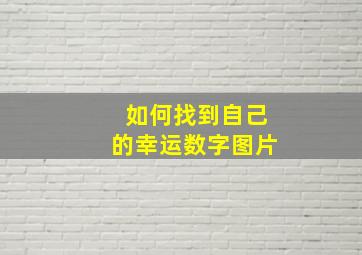 如何找到自己
的幸运数字图片